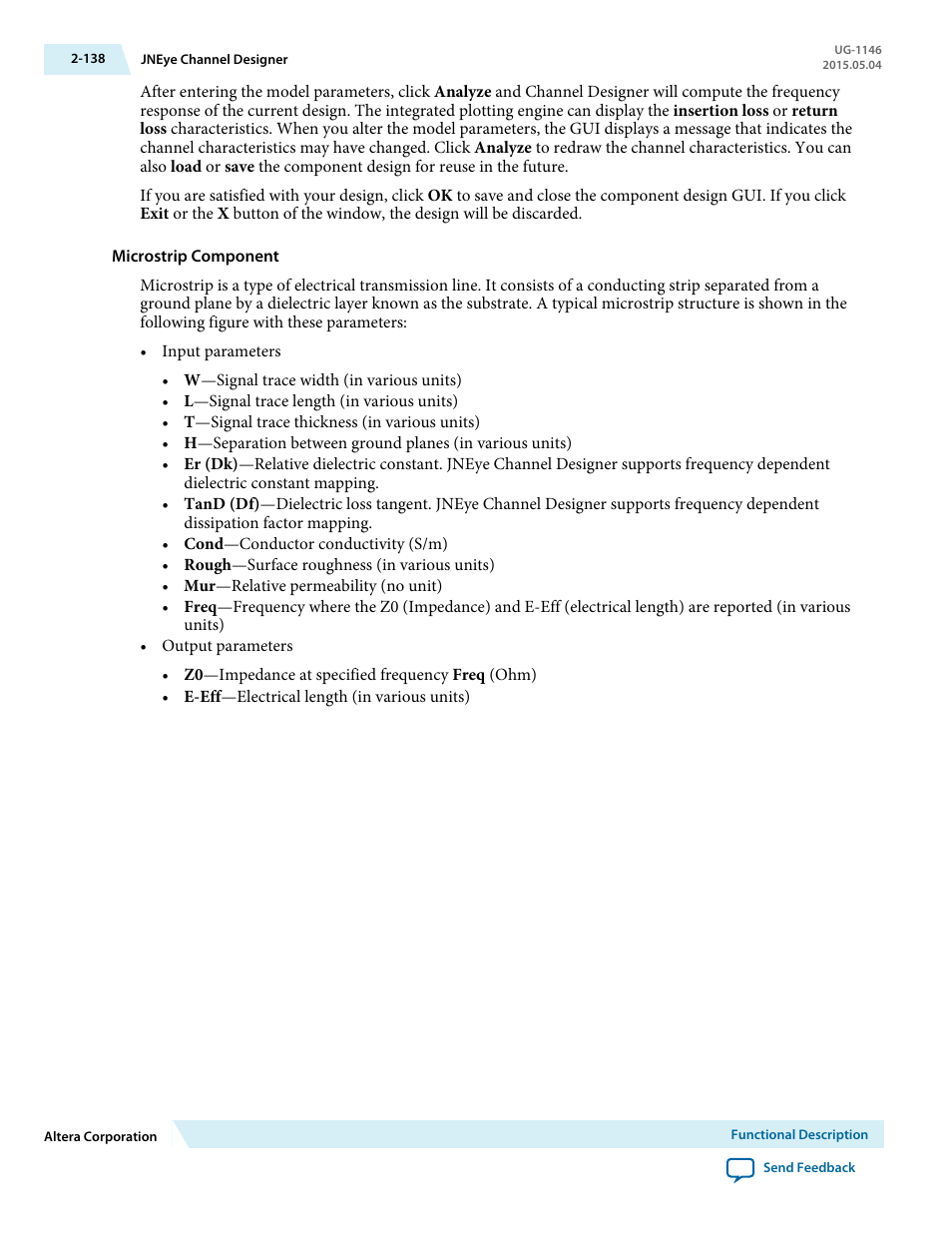 2-138 JNEye Channel Designer

UG-1146
2015.05.04

After entering the model parameters, click Analyze and Channel Designer will compute the frequency response of the current design. The integrated plotting engine can display the insertion loss or return loss characteristics. When you alter the model parameters, the GUI displays a message that indicates the channel characteristics may have changed. Click Analyze to redraw the channel characteristics. You can also load or save the component design for reuse in the future.

If you are satisfied with your design, click OK to save and close the component design GUI. If you click Exit or the X button of the window, the design will be discarded.

Microstrip Component

Microstrip is a type of electrical transmission line. It consists of a conducting strip separated from a ground plane by a dielectric layer known as the substrate. A typical microstrip structure is shown in the following figure with these parameters:

• Input parameters

• W—Signal trace width (in various units)
• L—Signal trace length (in various units)
• T—Signal trace thickness (in various units)
• H—Separation between ground planes (in various units)
• Er (Dk)—Relative dielectric constant. JNEye Channel Designer supports frequency dependent dielectric constant mapping.
• TanD (Df)—Dielectric loss tangent. JNEye Channel Designer supports frequency dependent dissipation factor mapping.
• Cond—Conductor conductivity (S/m)
• Rough—Surface roughness (in various units)
• Mur—Relative permeability (no unit)
• Freq—Frequency where the Z0 (Impedance) and E-Eff (electrical length) are reported (in various units)

• Output parameters

• Z0—Impedance at specified frequency Freq (Ohm)
• E-Eff—Electrical length (in various units)

Altera Corporation

Functional Description

Send Feedback